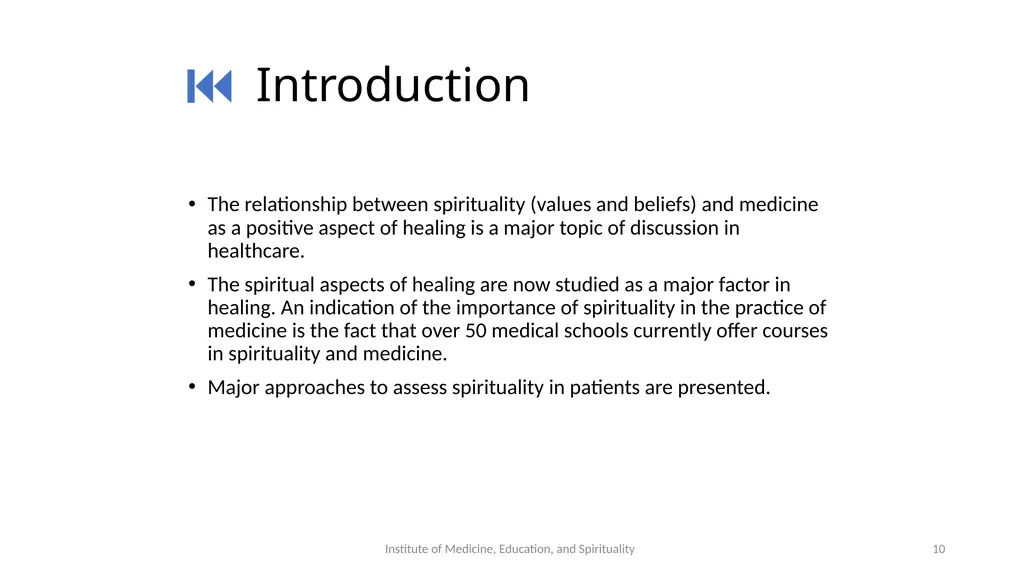 Introduction

• The relationship between spirituality (values and beliefs) and medicine as a positive aspect of healing is a major topic of discussion in healthcare.

• The spiritual aspects of healing are now studied as a major factor in healing. An indication of the importance of spirituality in the practice of medicine is the fact that over 50 medical schools currently offer courses in spirituality and medicine.

• Major approaches to assess spirituality in patients are presented.

Institute of Medicine, Education, and Spirituality

10